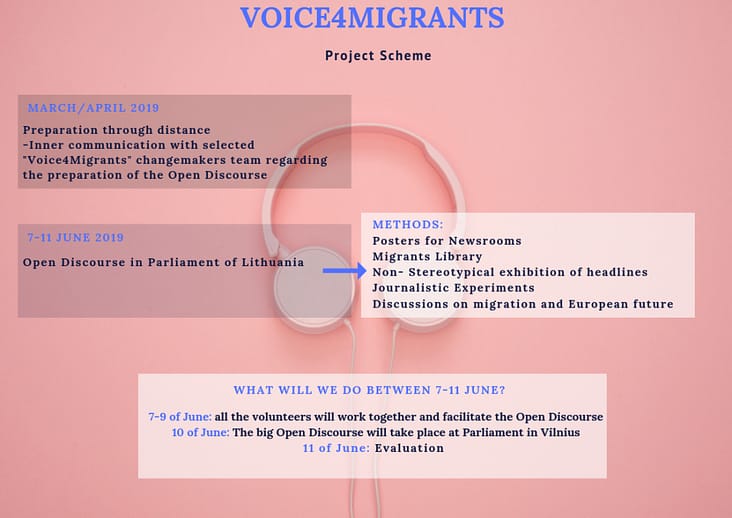 VOICE4MIGRANTS

Project Scheme

MARCH/APRIL 2019

Preparation through distance
-Inner communication with selected "Voice4Migrants" changemakers team regarding the preparation of the Open Discourse

7-11 JUNE 2019

Open Discourse in Parliament of Lithuania

METHODS:
Posters for Newsrooms
Migrants Library
Non- Stereotypical exhibition of headlines
Journalistic Experiments
Discussions on migration and European future

WHAT WILL WE DO BETWEEN 7-11 JUNE?

7-9 of June: all the volunteers will work together and facilitate the Open Discourse
10 of June: The big Open Discourse will take place at Parliament in Vilnius
11 of June: Evaluation